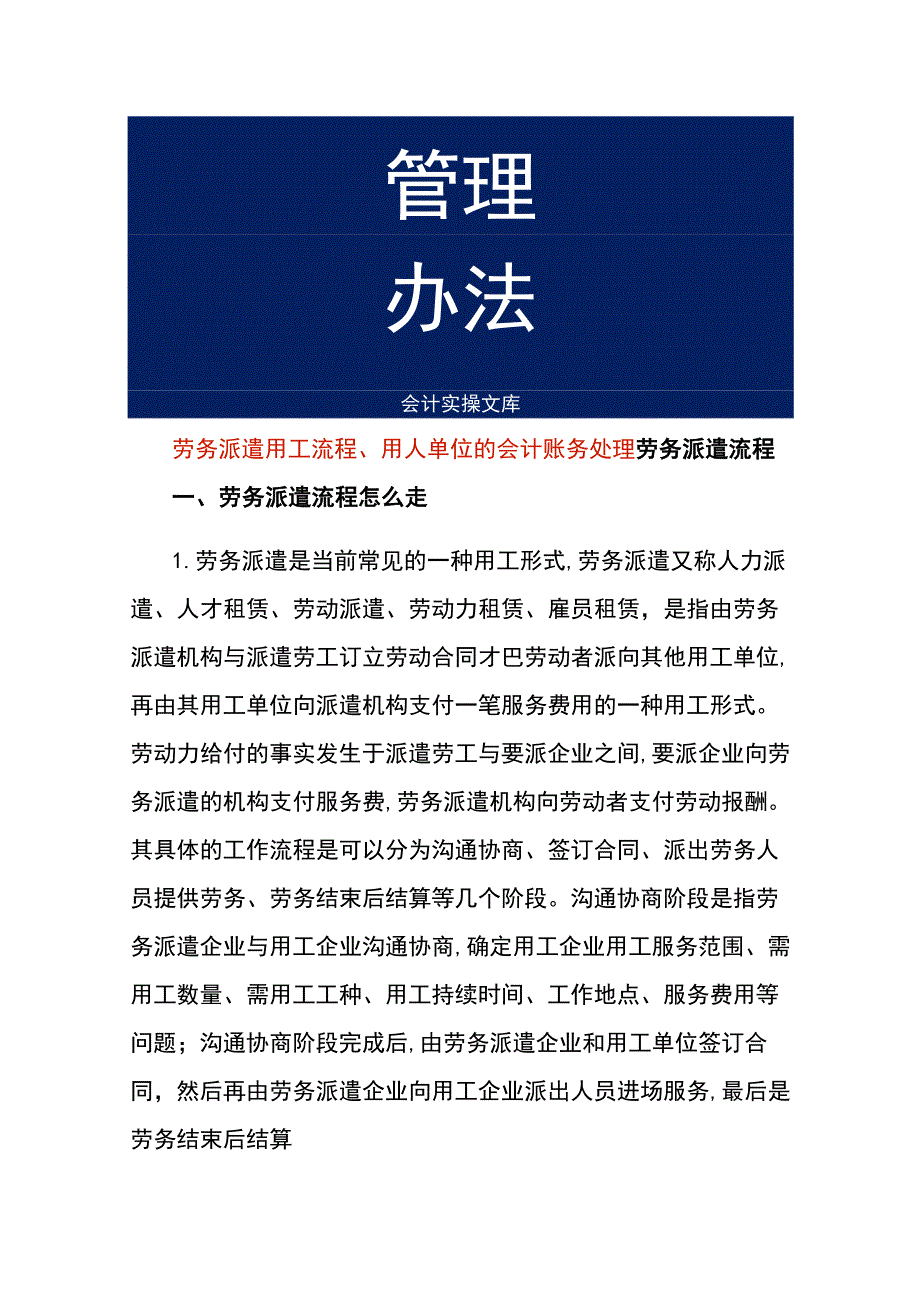 管理

办法

会计实操文库

劳务派遣用工流程、用人单位的会计账务处理劳务派遣流程

一、劳务派遣流程怎么走

1.劳务派遣是当前常见的一种用工形式,劳务派遣又称人力派遣、人才租赁、劳动派遣、劳动力租赁、雇员租赁，是指由劳务派遣机构与派遣劳工订立劳动合同才巴劳动者派向其他用工单位,再由其用工单位向派遣机构支付一笔服务费用的一种用工形式。劳动力给付的事实发生于派遣劳工与要派企业之间,要派企业向劳务派遣的机构支付服务费,劳务派遣机构向劳动者支付劳动报酬。其具体的工作流程是可以分为沟通协商、签订合同、派出劳务人员提供劳务、劳务结束后结算等几个阶段。沟通协商阶段是指劳务派遣企业与用工企业沟通协商,确定用工企业用工服务范围、需用工数量、需用工工种、用工持续时间、工作地点、服务费用等问题；沟通协商阶段完成后,由劳务派遣企业和用工单位签订合同，然后再由劳务派遣企业向用工企业派出人员进场服务,最后是劳务结束后结算